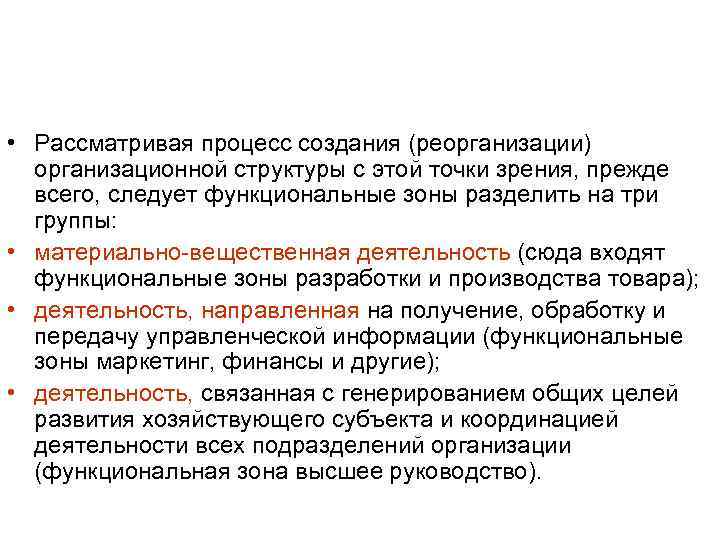 • Рассматривая процесс создания (реорганизации) организационной структуры с этой точки зрения, прежде всего, следует функциональные зоны разделить на три группы:

• материально-вещественная деятельность (сюда входят функциональные зоны разработки и производства товара);

• деятельность, направленная на получение, обработку и передачу управленческой информации (функциональные зоны маркетинг, финансы и другие);

• деятельность, связанная с генерированием общих целей развития хозяйствующего субъекта и координацией деятельности всех подразделений организации (функциональная зона высшее руководство).